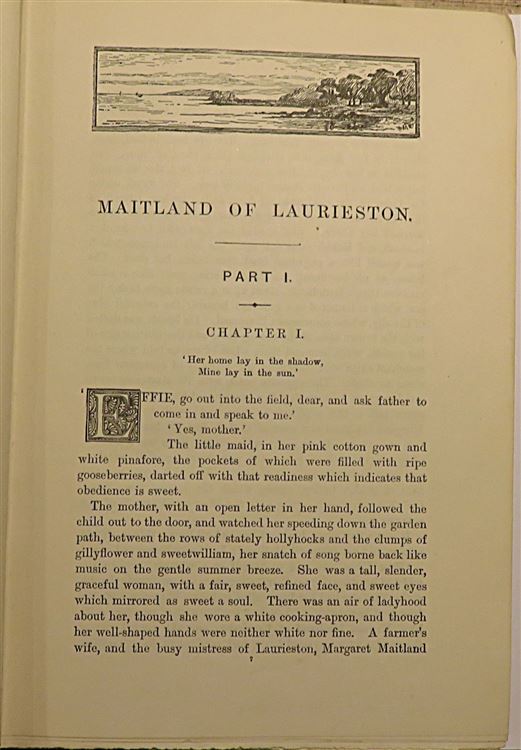 MAITLAND OF LAURIESTON.

PART I.

CHAPTER I.

'Her home lay in the shadow,
Mine lay in the sun.'

'EFFIE, go out into the field, dear, and ask father to come in and speak to me.'

'Yes, mother.'

The little maid, in her pink cotton gown and white pinafore, the pockets of which were filled with ripe gooseberries, darted off with that readiness which indicates that obedience is sweet.

The mother, with an open letter in her hand, followed the child out to the door, and watched her speeding down the garden path, between the rows of stately hollyhocks and the clumps of gillyflower and sweetwilliam, her snatch of song borne back like music on the gentle summer breeze. She was a tall, slender, graceful woman, with a fair, sweet, refined face, and sweet eyes which mirrored as sweet a soul. There was an air of ladyhood about her, though she wore a white cooking-apron, and though her well-shaped hands were neither white nor fine. A farmer's wife, and the busy mistress of Laurieston, Margaret Maitland

7